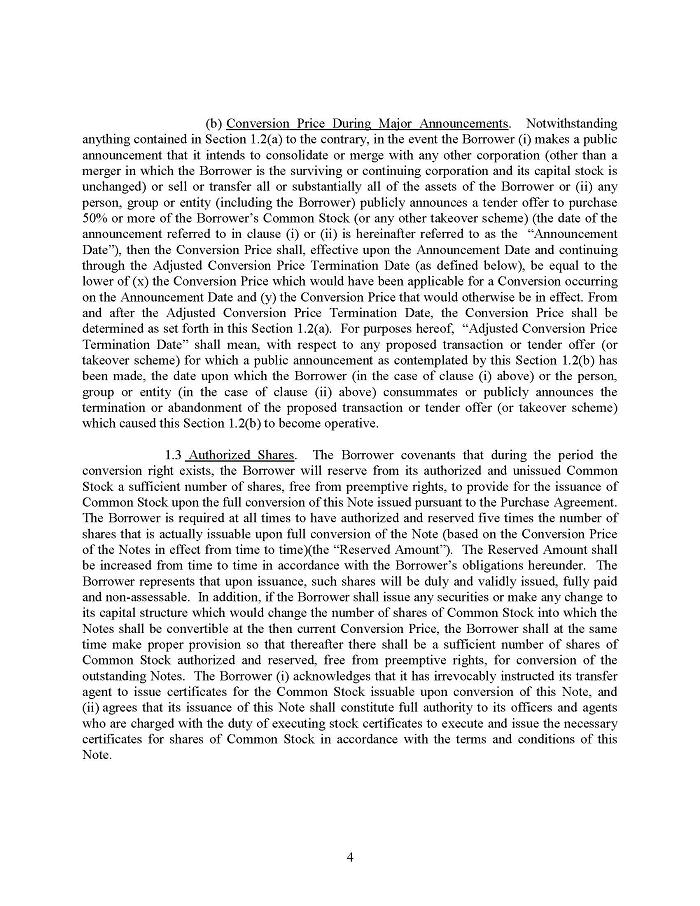 (b) Conversion Price During Major Announcements. Notwithstanding anything contained in Section 1.2(a) to the contrary, in the event the Borrower (i) makes a public announcement that it intends to consolidate or merge with any other corporation (other than a merger in which the Borrower is the surviving or continuing corporation and its capital stock is unchanged) or sell or transfer all or substantially all of the assets of the Borrower or (ii) any person, group or entity (including the Borrower) publicly announces a tender offer to purchase 50% or more of the Borrower's Common Stock (or any other takeover scheme) (the date of the announcement referred to in clause (i) or (ii) is hereinafter referred to as the "Announcement Date"), then the Conversion Price shall, effective upon the Announcement Date and continuing through the Adjusted Conversion Price Termination Date (as defined below), be equal to the lower of (x) the Conversion Price which would have been applicable for a Conversion occurring on the Announcement Date and (y) the Conversion Price that would otherwise be in effect. From and after the Adjusted Conversion Price Termination Date, the Conversion Price shall be determined as set forth in this Section 1.2(a). For purposes hereof, "Adjusted Conversion Price Termination Date" shall mean, with respect to any proposed transaction or tender offer (or takeover scheme) for which a public announcement as contemplated by this Section 1.2(b) has been made, the date upon which the Borrower (in the case of clause (i) above) or the person, group or entity (in the case of clause (ii) above) consummates or publicly announces the termination or abandonment of the proposed transaction or tender offer (or takeover scheme) which caused this Section 1.2(b) to become operative.

1.3 Authorized Shares. The Borrower covenants that during the period the conversion right exists, the Borrower will reserve from its authorized and unissued Common Stock a sufficient number of shares, free from preemptive rights, to provide for the issuance of Common Stock upon the full conversion of this Note issued pursuant to the Purchase Agreement. The Borrower is required at all times to have authorized and reserved five times the number of shares that is actually issuable upon full conversion of the Note (based on the Conversion Price of the Notes in effect from time to time)(the "Reserved Amount"). The Reserved Amount shall be increased from time to time in accordance with the Borrower's obligations hereunder. The Borrower represents that upon issuance, such shares will be duly and validly issued, fully paid and non-assessable. In addition, if the Borrower shall issue any securities or make any change to its capital structure which would change the number of shares of Common Stock into which the Notes shall be convertible at the then current Conversion Price, the Borrower shall at the same time make proper provision so that thereafter there shall be a sufficient number of shares of Common Stock authorized and reserved, free from preemptive rights, for conversion of the outstanding Notes. The Borrower (i) acknowledges that it has irrevocably instructed its transfer agent to issue certificates for the Common Stock issuable upon conversion of this Note, and (ii) agrees that its issuance of this Note shall constitute full authority to its officers and agents who are charged with the duty of executing stock certificates to execute and issue the necessary certificates for shares of Common Stock in accordance with the terms and conditions of this Note.

4